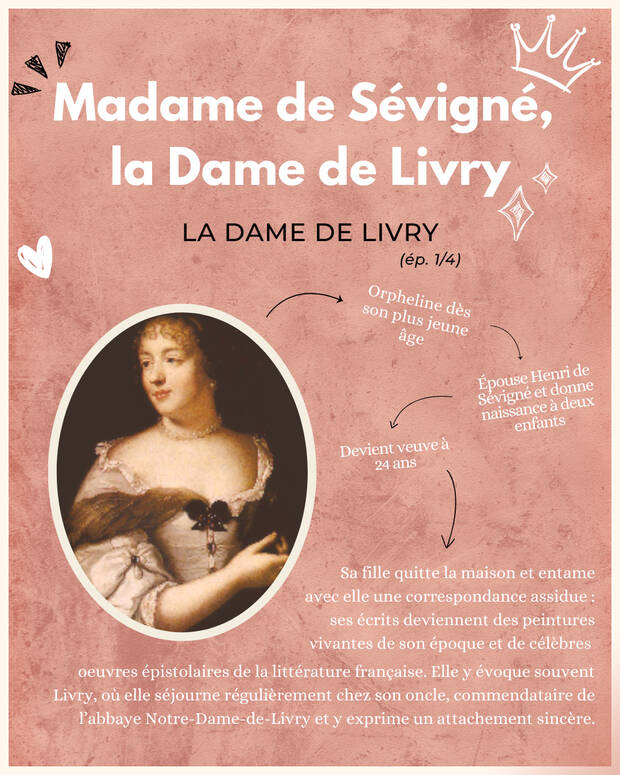 Madame de Sévigné, la Dame de Livry

LA DAME DE LIVRY

(ép. 1/4)

Orpheline dès son plus jeune âge

Épouse Henri de Sévigné et donne naissance à deux enfants

Devient veuve à 24 ans

Sa fille quitte la maison et entame avec elle une correspondance assidue : ses écrits deviennent des peintures vivantes de son époque et de célèbres oeuvres épistolaires de la littérature française. Elle y évoque souvent Livry, où elle séjourne régulièrement chez son oncle, commendataire de l'abbaye Notre-Dame-de-Livry et y exprime un attachement sincère.